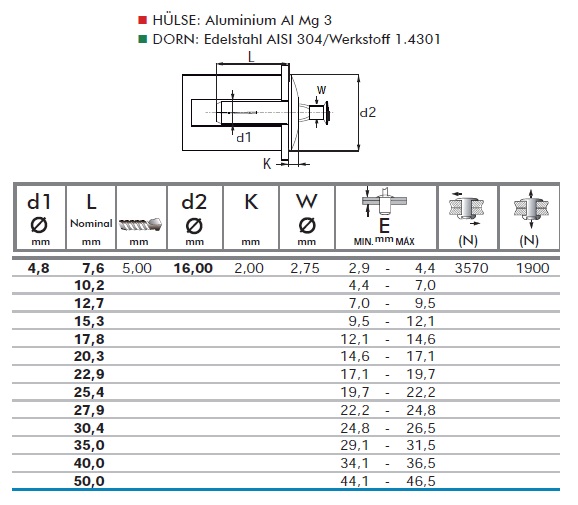 HÜLSE: Aluminium Al Mg 3
DORN: Edelstahl AISI 304/Werkstoff 1.4301

L
W
d2
d1
K

| d1 Ø mm | L Nominal mm | mm | d2 Ø mm | K mm | W Ø mm | E MIN. mm MÁX | (N) | (N) |
|---|---|---|---|---|---|---|---|---|
| 4,8 | 7,6 | 5,00 | 16,00 | 2,00 | 2,75 | 2,9 - 4,4 | 3570 | 1900 |
| | 10,2 | | | | | 4,4 - 7,0 | | |
| | 12,7 | | | | | 7,0 - 9,5 | | |
| | 15,3 | | | | | 9,5 - 12,1 | | |
| | 17,8 | | | | | 12,1 - 14,6 | | |
| | 20,3 | | | | | 14,6 - 17,1 | | |
| | 22,9 | | | | | 17,1 - 19,7 | | |
| | 25,4 | | | | | 19,7 - 22,2 | | |
| | 27,9 | | | | | 22,2 - 24,8 | | |
| | 30,4 | | | | | 24,8 - 26,5 | | |
| | 35,0 | | | | | 29,1 - 31,5 | | |
| | 40,0 | | | | | 34,1 - 36,5 | | |
| | 50,0 | | | | | 44,1 - 46,5 | | |